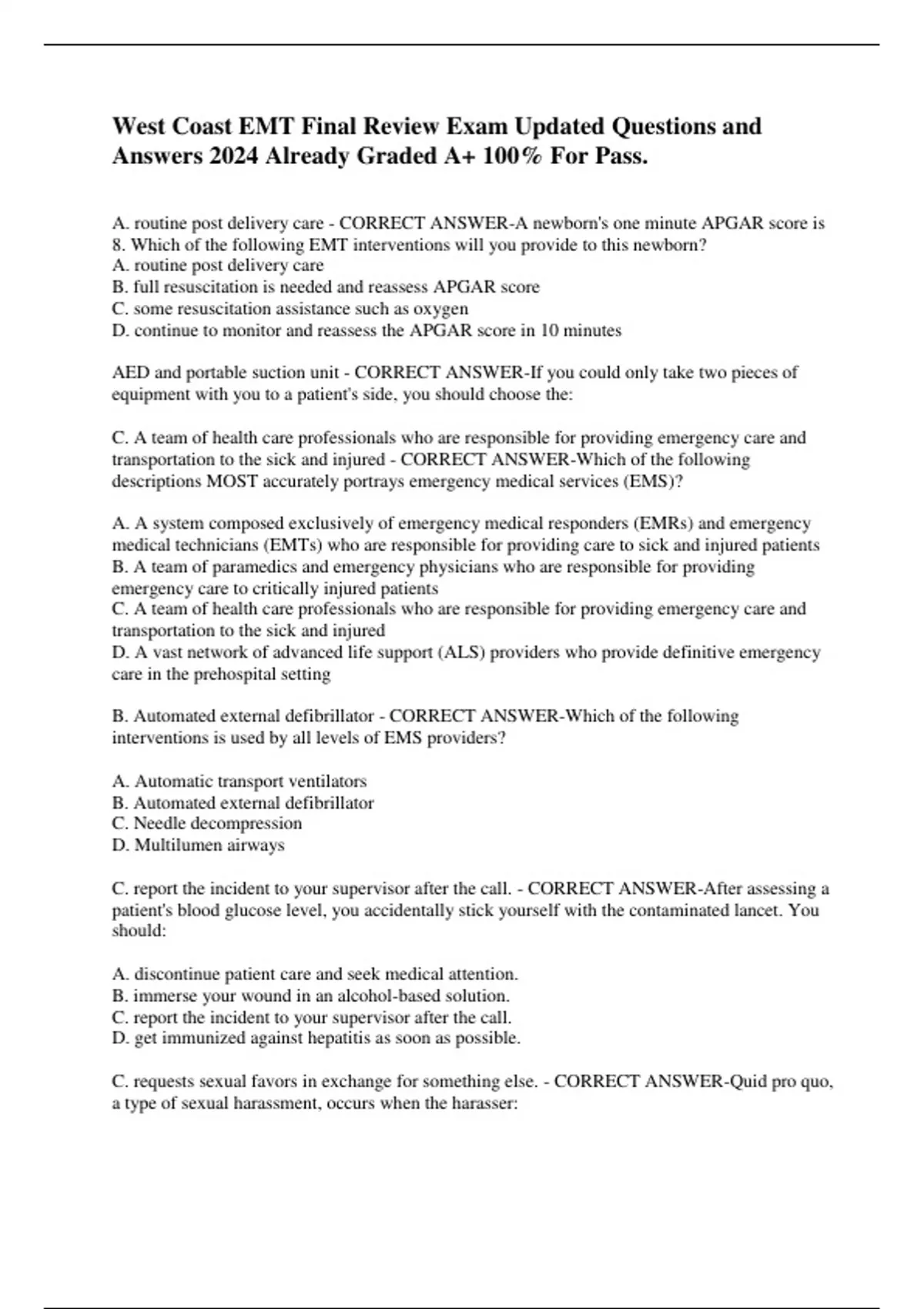 West Coast EMT Final Review Exam Updated Questions and Answers 2024 Already Graded A+ 100% For Pass.

A. routine post delivery care - CORRECT ANSWER-A newborn's one minute APGAR score is 8. Which of the following EMT interventions will you provide to this newborn?
A. routine post delivery care
B. full resuscitation is needed and reassess APGAR score
C. some resuscitation assistance such as oxygen
D. continue to monitor and reassess the APGAR score in 10 minutes

AED and portable suction unit - CORRECT ANSWER-If you could only take two pieces of equipment with you to a patient's side, you should choose the:

C. A team of health care professionals who are responsible for providing emergency care and transportation to the sick and injured - CORRECT ANSWER-Which of the following descriptions MOST accurately portrays emergency medical services (EMS)?

A. A system composed exclusively of emergency medical responders (EMRs) and emergency medical technicians (EMTs) who are responsible for providing care to sick and injured patients
B. A team of paramedics and emergency physicians who are responsible for providing emergency care to critically injured patients
C. A team of health care professionals who are responsible for providing emergency care and transportation to the sick and injured
D. A vast network of advanced life support (ALS) providers who provide definitive emergency care in the prehospital setting

B. Automated external defibrillator - CORRECT ANSWER-Which of the following interventions is used by all levels of EMS providers?

A. Automatic transport ventilators
B. Automated external defibrillator
C. Needle decompression
D. Multilumen airways

C. report the incident to your supervisor after the call. - CORRECT ANSWER-After assessing a patient's blood glucose level, you accidentally stick yourself with the contaminated lancet. You should:

A. discontinue patient care and seek medical attention.
B. immerse your wound in an alcohol-based solution.
C. report the incident to your supervisor after the call.
D. get immunized against hepatitis as soon as possible.

C. requests sexual favors in exchange for something else. - CORRECT ANSWER-Quid pro quo, a type of sexual harassment, occurs when the harasser: